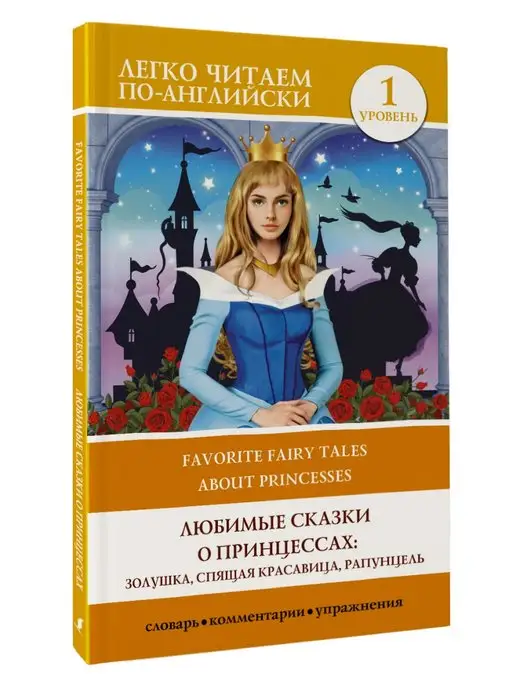 ЛЕГКО ЧИТАЕМ ПО-АНГЛИЙСКИ

1 УРОВЕНЬ

FAVORITE FAIRY TALES ABOUT PRINCESSES

ЛЮБИМЫЕ СКАЗКИ О ПРИНЦЕССАХ:
ЗОЛУШКА, СПЯЩАЯ КРАСАВИЦА, РАПУНЦЕЛЬ

словарь • комментарии • упражнения

FAVORITE FAIRY TALES ABOUT PRINCESSES ЛЮБИМЫЕ СКАЗКИ О ПРИНЦЕССАХ